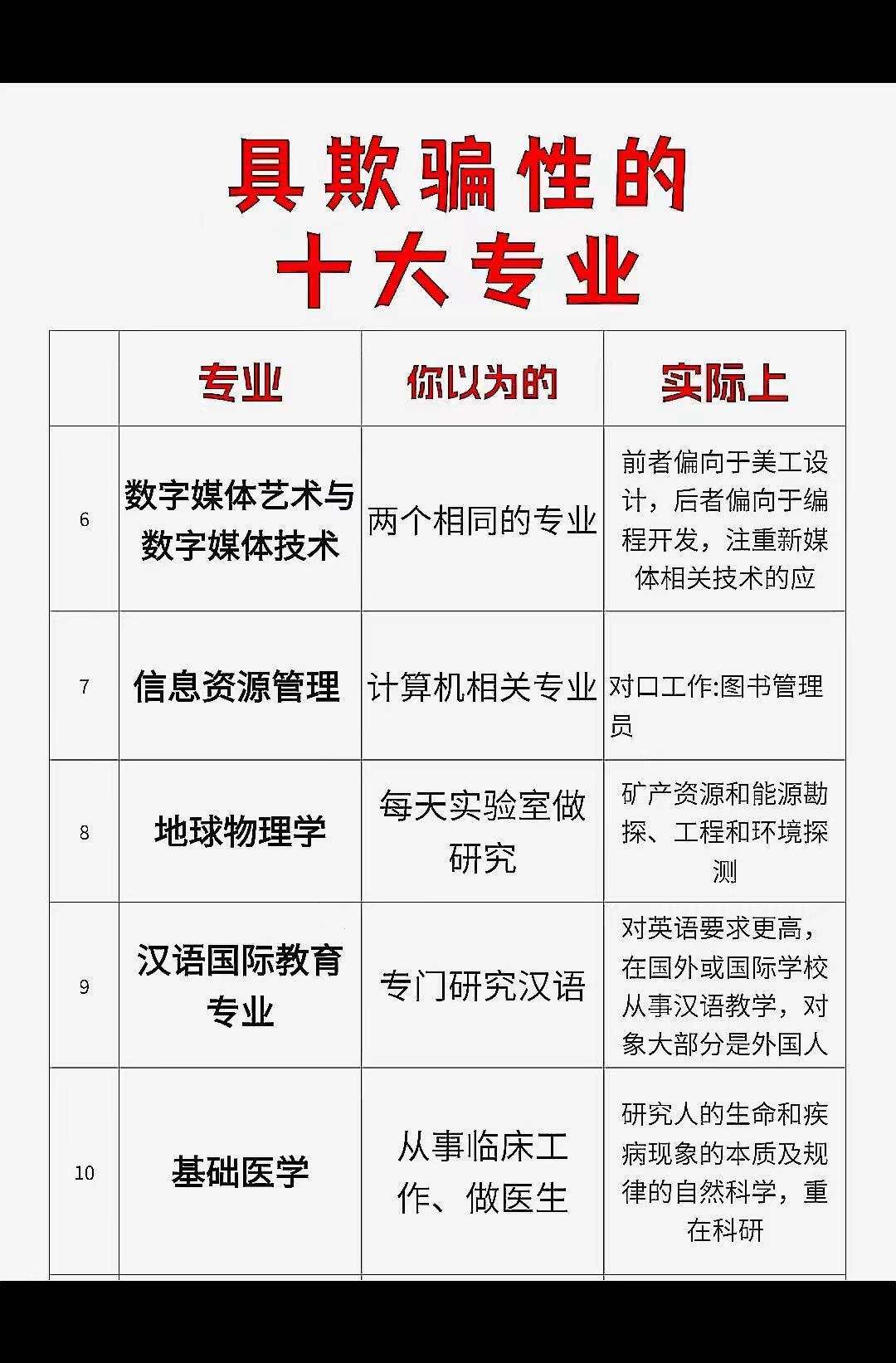 具欺骗性的
十大专业

| | 专业 | 你以为的 | 实际上 |
|---|---|---|---|
| 6 | 数字媒体艺术与数字媒体技术 | 两个相同的专业 | 前者偏向于美工设计，后者偏向于编程开发，注重新媒体相关技术的应 |
| 7 | 信息资源管理 | 计算机相关专业 | 对口工作:图书管理员 |
| 8 | 地球物理学 | 每天实验室做研究 | 矿产资源和能源勘探、工程和环境探测 |
| 9 | 汉语国际教育专业 | 专门研究汉语 | 对英语要求更高，在国外或国际学校从事汉语教学，对象大部分是外国人 |
| 10 | 基础医学 | 从事临床工作、做医生 | 研究人的生命和疾病现象的本质及规律的自然科学，重在科研 |